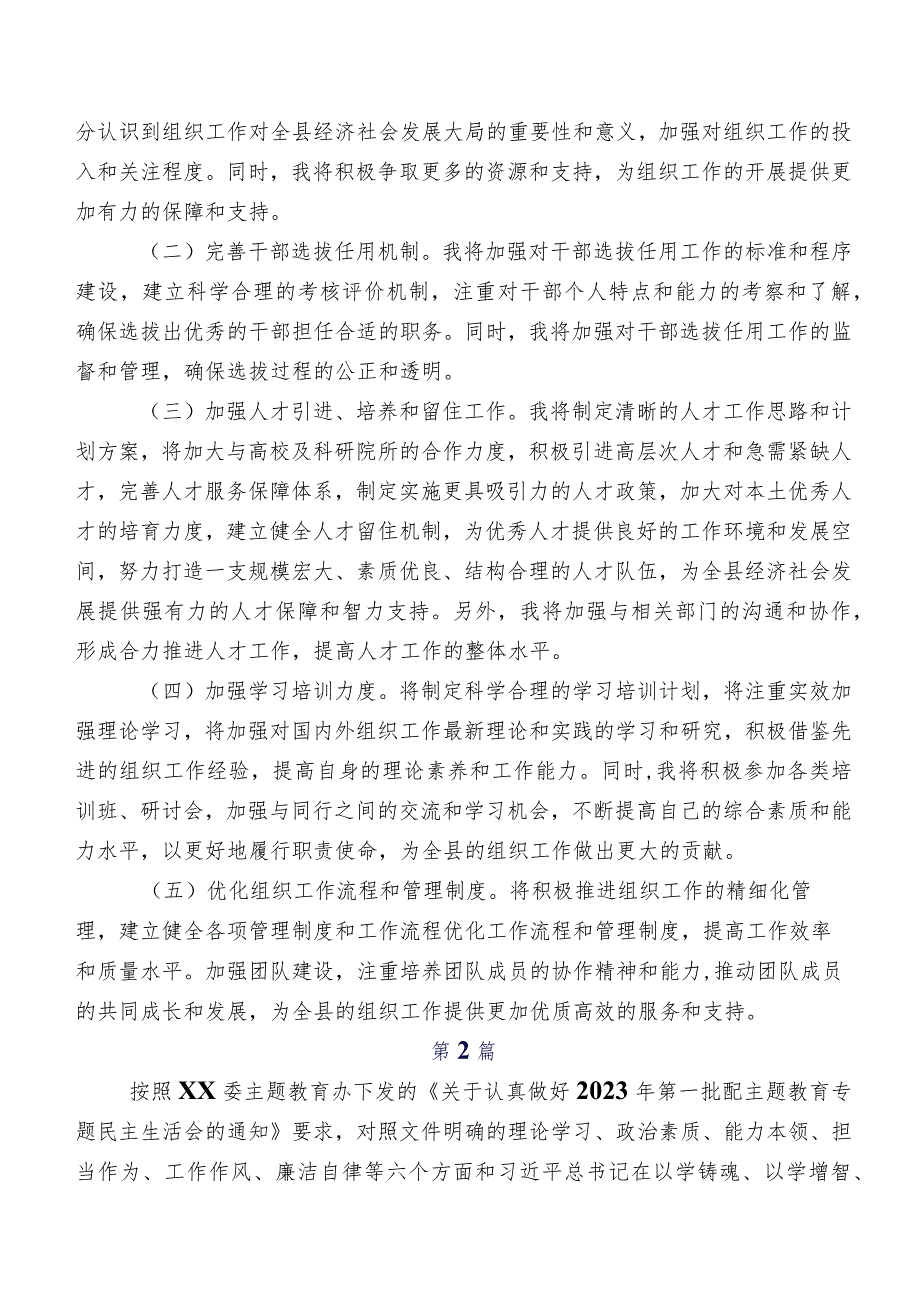 分认识到组织工作对全县经济社会发展大局的重要性和意义，加强对组织工作的投入和关注程度。同时，我将积极争取更多的资源和支持，为组织工作的开展提供更加有力的保障和支持。

（二）完善干部选拔任用机制。我将加强对干部选拔任用工作的标准和程序建设，建立科学合理的考核评价机制，注重对干部个人特点和能力的考察和了解，确保选拔出优秀的干部担任合适的职务。同时，我将加强对干部选拔任用工作的监督和管理，确保选拔过程的公正和透明。

（三）加强人才引进、培养和留住工作。我将制定清晰的人才工作思路和计划方案，将加大与高校及科研院所的合作力度，积极引进高层次人才和急需紧缺人才，完善人才服务保障体系，制定实施更具吸引力的人才政策，加大对本土优秀人才的培育力度，建立健全人才留住机制，为优秀人才提供良好的工作环境和发展空间，努力打造一支规模宏大、素质优良、结构合理的人才队伍，为全县经济社会发展提供强有力的人才保障和智力支持。另外，我将加强与相关部门的沟通和协作，形成合力推进人才工作，提高人才工作的整体水平。

（四）加强学习培训力度。将制定科学合理的学习培训计划，将注重实效加强理论学习，将加强对国内外组织工作最新理论和实践的学习和研究，积极借鉴先进的组织工作经验，提高自身的理论素养和工作能力。同时，我将积极参加各类培训班、研讨会，加强与同行之间的交流和学习机会，不断提高自己的综合素质和能力水平，以更好地履行职责使命，为全县的组织工作做出更大的贡献。

（五）优化组织工作流程和管理制度。将积极推进组织工作的精细化管理，建立健全各项管理制度和工作流程优化工作流程和管理制度，提高工作效率和质量水平。加强团队建设，注重培养团队成员的协作精神和能力，推动团队成员的共同成长和发展，为全县的组织工作提供更加优质高效的服务和支持。

第2篇

按照XX委主题教育办下发的《关于认真做好2023年第一批配主题教育专题民主生活会的通知》要求，对照文件明确的理论学习、政治素质、能力本领、担当作为、工作作风、廉洁自律等六个方面和习近平总书记在以学铸魂、以学增智、